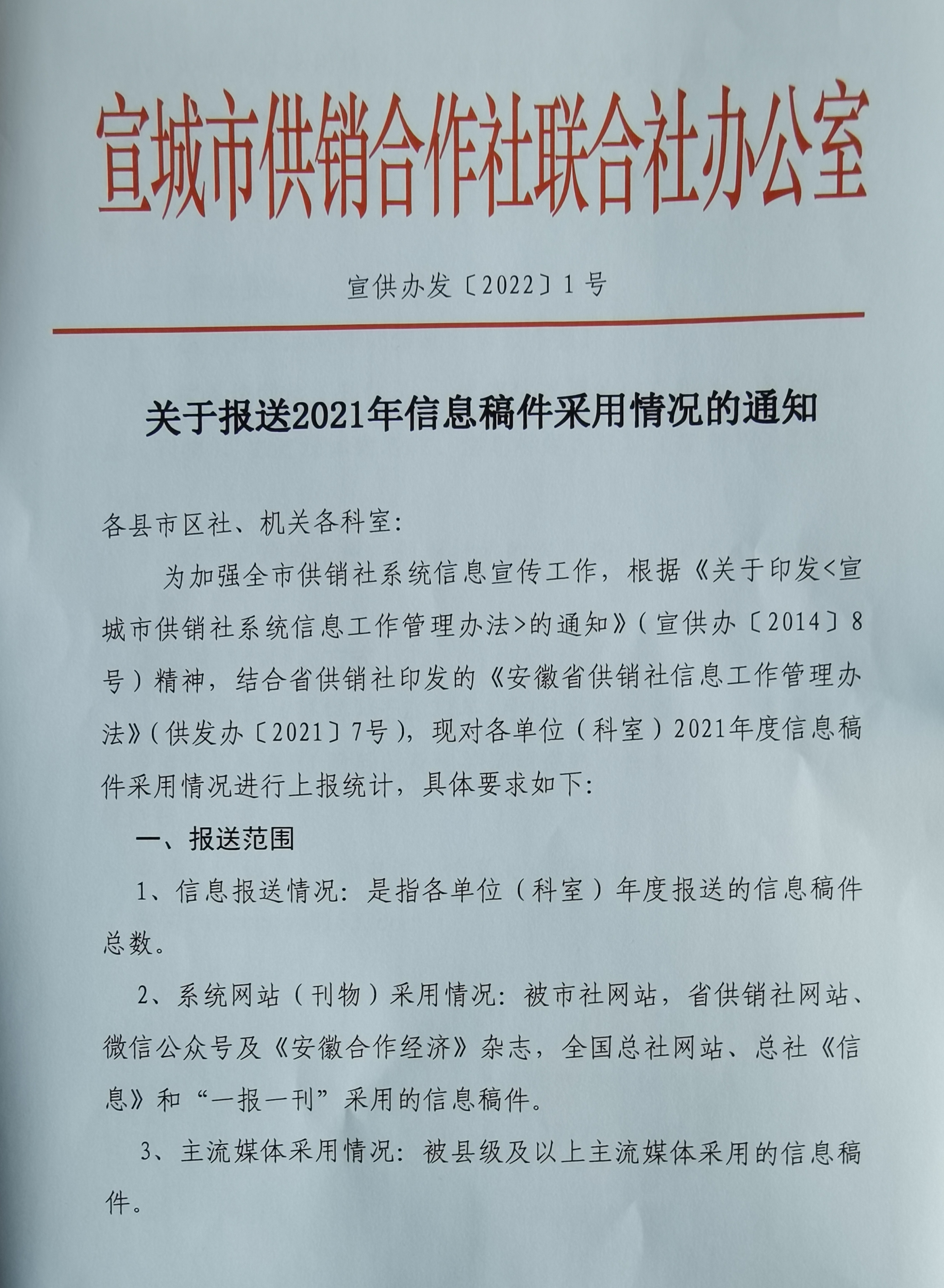 宣城市供销合作社联合社办公室

宣供办发〔2022〕1号

关于报送2021年信息稿件采用情况的通知

各县市区社、机关各科室:

为加强全市供销社系统信息宣传工作，根据《关于印发<宣城市供销社系统信息工作管理办法>的通知》(宣供办〔2014〕8号)精神，结合省供销社印发的《安徽省供销社信息工作管理办法》(供发办〔2021〕7号)，现对各单位(科室)2021年度信息稿件采用情况进行上报统计，具体要求如下:

一、报送范围

1、信息报送情况:是指各单位(科室)年度报送的信息稿件总数。

2、系统网站(刊物)采用情况:被市社网站，省供销社网站、微信公众号及《安徽合作经济》杂志，全国总社网站、总社《信息》和“一报一刊”采用的信息稿件。

3、主流媒体采用情况:被县级及以上主流媒体采用的信息稿件。